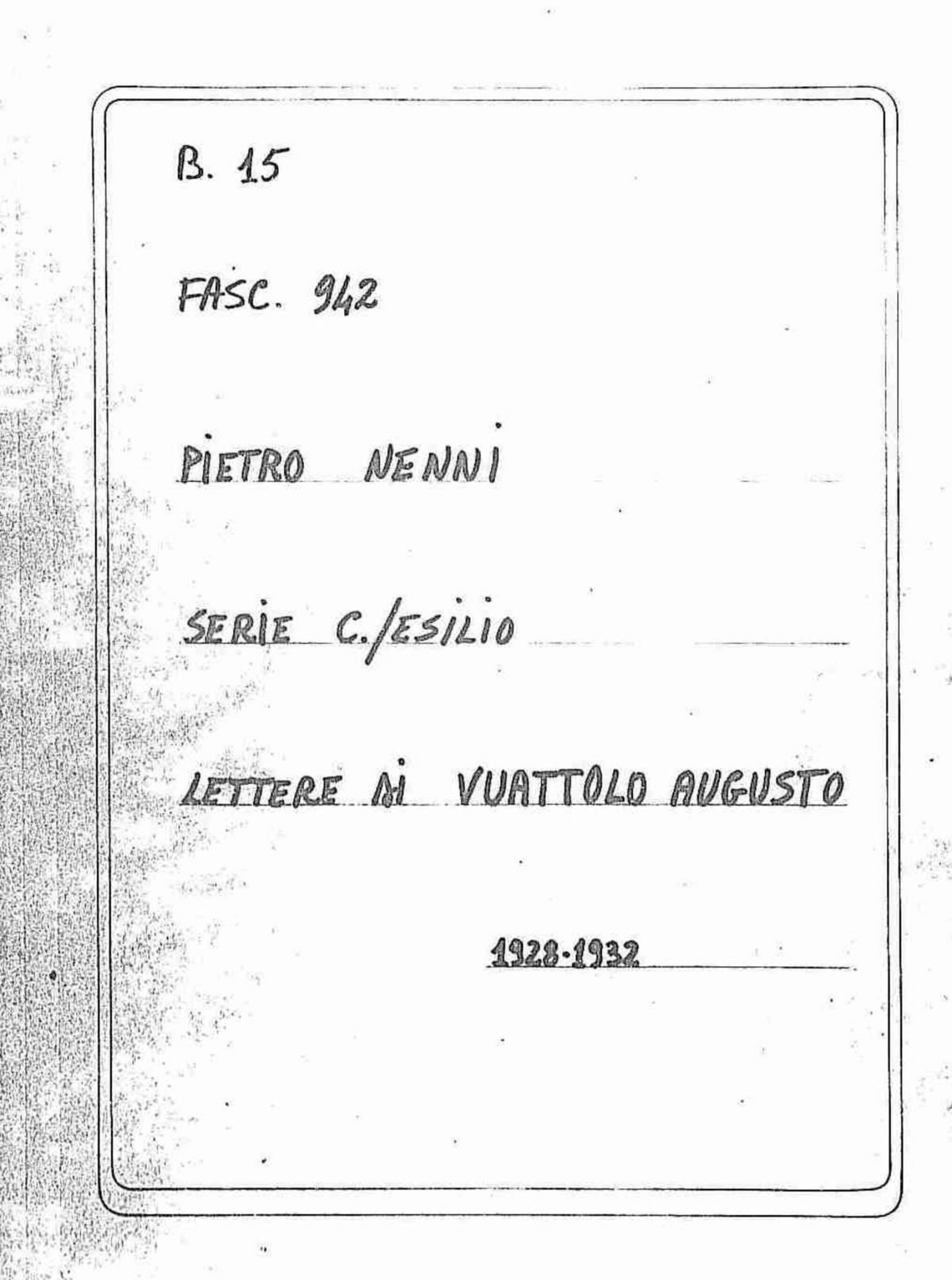 B. 15

FASC. 942

PIETRO NENNI

SERIE C./ESILIO

LETTERE DI VUATTOLO AUGUSTO

1928-1932